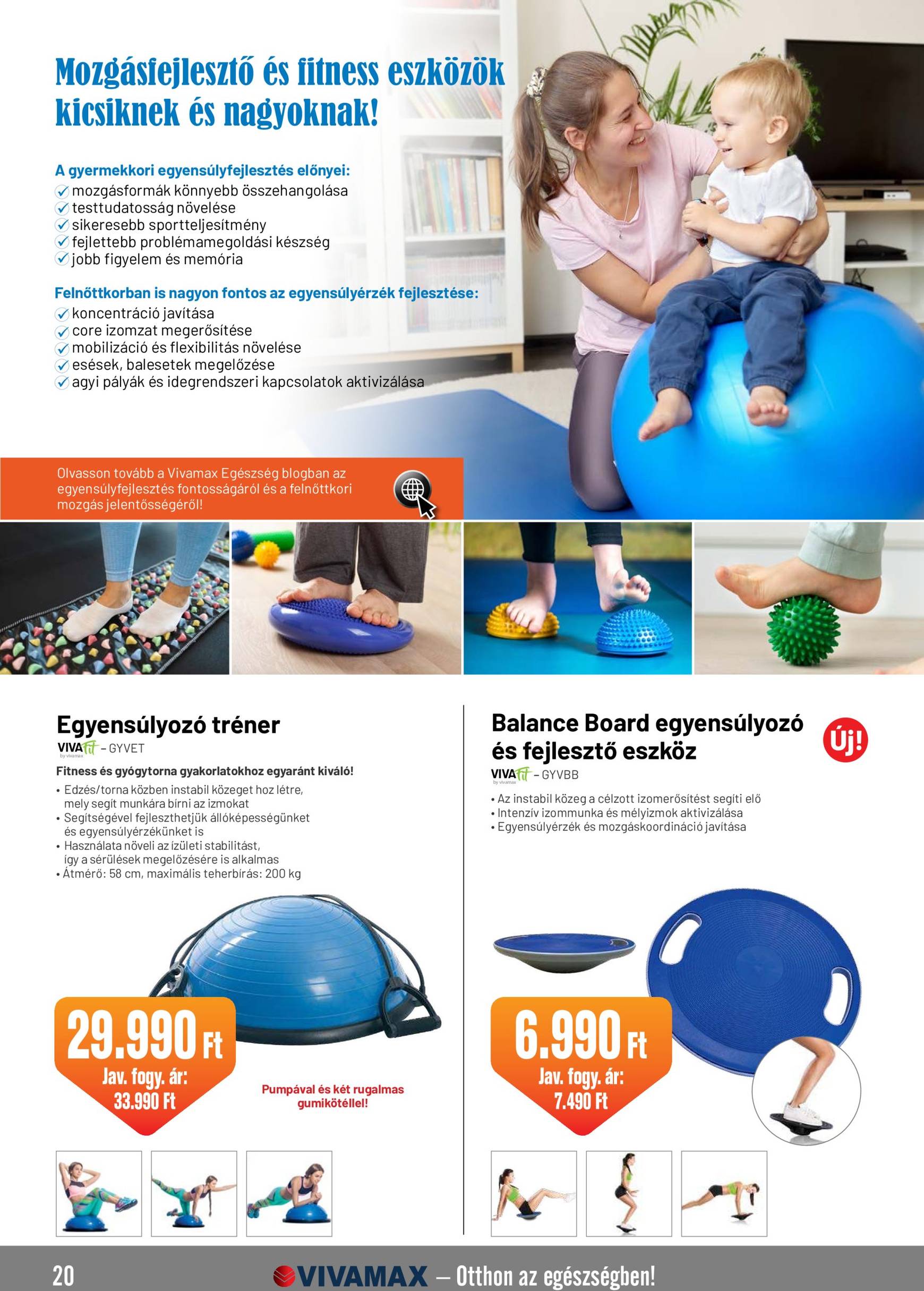 Mozgásfejlesztő és fitness eszközök kicsiknek és nagyoknak!

A gyermekkori egyensúlyfejlesztés előnyei:
mozgásformák könnyebb összehangolása
testtudatosság növelése
sikeresebb sportteljesítmény
fejlettebb problémamegoldási készség
jobb figyelem és memória

Felnőttkorban is nagyon fontos az egyensúlyérzék fejlesztése:
koncentráció javítása
core izomzat megerősítése
mobilizáció és flexibilitás növelése
esések, balesetek megelőzése
agyi pályák és idegrendszeri kapcsolatok aktivizálása

Olvasson tovább a Vivamax Egészség blogban az egyensúlyfejlesztés fontosságáról és a felnőttkori mozgás jelentőségéről!

Egyensúlyozó tréner
VIVAfit by vivamax – GYVET
Fitness és gyógytorna gyakorlatokhoz egyaránt kiváló!
• Edzés/torna közben instabil közeget hoz létre, mely segít munkára bírni az izmokat
• Segítségével fejleszthetjük állóképességünket és egyensúlyérzékünket is
• Használata növeli az ízületi stabilitást, így a sérülések megelőzésére is alkalmas
• Átmérő: 58 cm, maximális teherbírás: 200 kg

29.990 Ft
Jav. fogy. ár: 33.990 Ft

Pumpával és két rugalmas gumikötéllel!

Balance Board egyensúlyozó és fejlesztő eszköz
Új!
VIVAfit by vivamax – GYVBB
• Az instabil közeg a célzott izomerősítést segíti elő
• Intenzív izommunka és mélyizmok aktivizálása
• Egyensúlyérzék és mozgáskoordináció javítása

6.990 Ft
Jav. fogy. ár: 7.490 Ft

20
VIVAMAX – Otthon az egészségben!